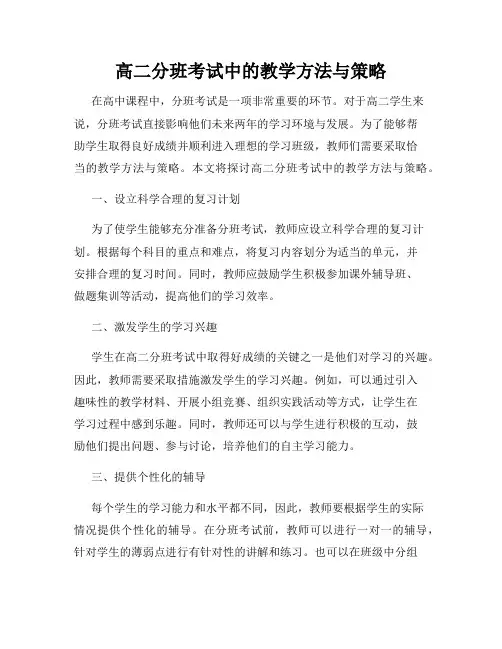 高二分班考试中的教学方法与策略

在高中课程中，分班考试是一项非常重要的环节。对于高二学生来说，分班考试直接影响他们未来两年的学习环境与发展。为了能够帮助学生取得良好成绩并顺利进入理想的学习班级，教师们需要采取恰当的教学方法与策略。本文将探讨高二分班考试中的教学方法与策略。

一、设立科学合理的复习计划

为了使学生能够充分准备分班考试，教师应设立科学合理的复习计划。根据每个科目的重点和难点，将复习内容划分为适当的单元，并安排合理的复习时间。同时，教师应鼓励学生积极参加课外辅导班、做题集训等活动，提高他们的学习效率。

二、激发学生的学习兴趣

学生在高二分班考试中取得好成绩的关键之一是他们对学习的兴趣。因此，教师需要采取措施激发学生的学习兴趣。例如，可以通过引入趣味性的教学材料、开展小组竞赛、组织实践活动等方式，让学生在学习过程中感到乐趣。同时，教师还可以与学生进行积极的互动，鼓励他们提出问题、参与讨论，培养他们的自主学习能力。

三、提供个性化的辅导

每个学生的学习能力和水平都不同，因此，教师要根据学生的实际情况提供个性化的辅导。在分班考试前，教师可以进行一对一的辅导，针对学生的薄弱点进行有针对性的讲解和练习。也可以在班级中分组